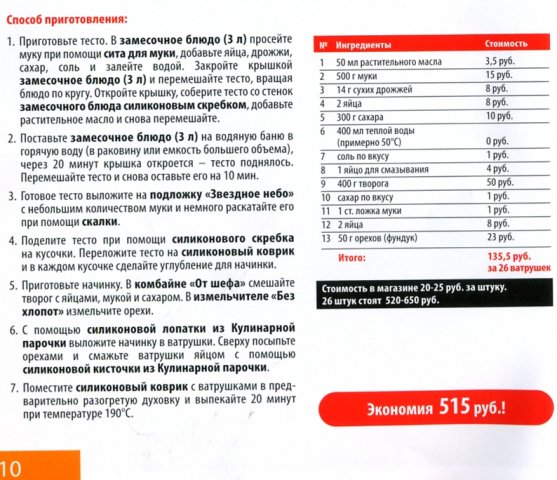 Способ приготовления:

1. Приготовьте тесто. В замесочное блюдо (3 л) просейте муку при помощи сита для муки, добавьте яйца, дрожжи, сахар, соль и залейте водой. Закройте крышкой замесочное блюдо (3 л) и перемешайте тесто, вращая блюдо по кругу. Откройте крышку, соберите тесто со стенок замесочного блюда силиконовым скребком, добавьте растительное масло и снова перемешайте.

2. Поставьте замесочное блюдо (3 л) на водяную баню в горячую воду (в раковину или емкость большего объема), через 20 минут крышка откроется – тесто поднялось. Перемешайте тесто и снова оставьте его на 10 мин.

3. Готовое тесто выложите на подложку «Звездное небо» с небольшим количеством муки и немного раскатайте его при помощи скалки.

4. Поделите тесто при помощи силиконового скребка на кусочки. Переложите тесто на силиконовый коврик и в каждом кусочке сделайте углубление для начинки.

5. Приготовьте начинку. В комбайне «От шефа» смешайте творог с яйцами, мукой и сахаром. В измельчителе «Без хлопот» измельчите орехи.

6. С помощью силиконовой лопатки из Кулинарной парочки выложите начинку в ватрушки. Сверху посыпьте орехами и смажьте ватрушки яйцом с помощью силиконовой кисточки из Кулинарной парочки.

7. Поместите силиконовый коврик с ватрушками в предварительно разогретую духовку и выпекайте 20 минут при температуре 190°С.

| № | Ингредиенты | Стоимость |
|---|---|---|
| 1 | 50 мл растительного масла | 3,5 руб. |
| 2 | 500 г муки | 15 руб. |
| 3 | 14 г сухих дрожжей | 8 руб. |
| 4 | 2 яйца | 8 руб. |
| 5 | 300 г сахара | 10 руб. |
| 6 | 400 мл теплой воды (примерно 50°С) | 0 руб. |
| 7 | соль по вкусу | 1 руб. |
| 8 | 1 яйцо для смазывания | 4 руб. |
| 9 | 400 г творога | 50 руб. |
| 10 | сахар по вкусу | 1 руб. |
| 11 | 1 ст. ложка муки | 1 руб. |
| 12 | 2 яйца | 8 руб. |
| 13 | 50 г орехов (фундук) | 23 руб. |
| | Итого: | 135,5 руб. за 26 ватрушек |

Стоимость в магазине 20-25 руб. за штуку. 26 штук стоят 520-650 руб.

Экономия 515 руб.!

10